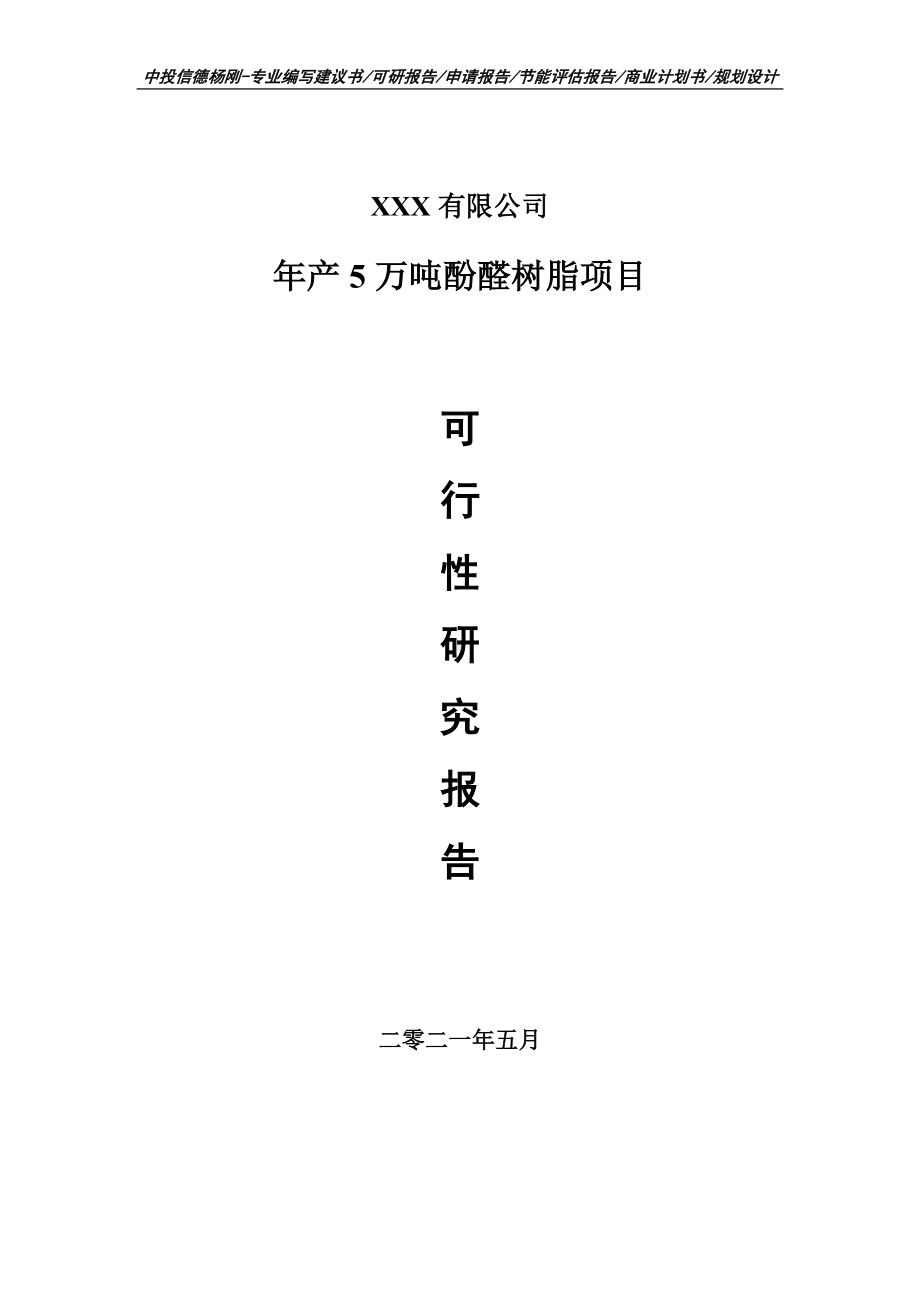 中投信德杨刚-专业编写建议书/可研报告/申请报告/节能评估报告/商业计划书/规划设计

XXX 有限公司

年产 5 万吨酚醛树脂项目

可

行

性

研

究

报

告

二零二一年五月